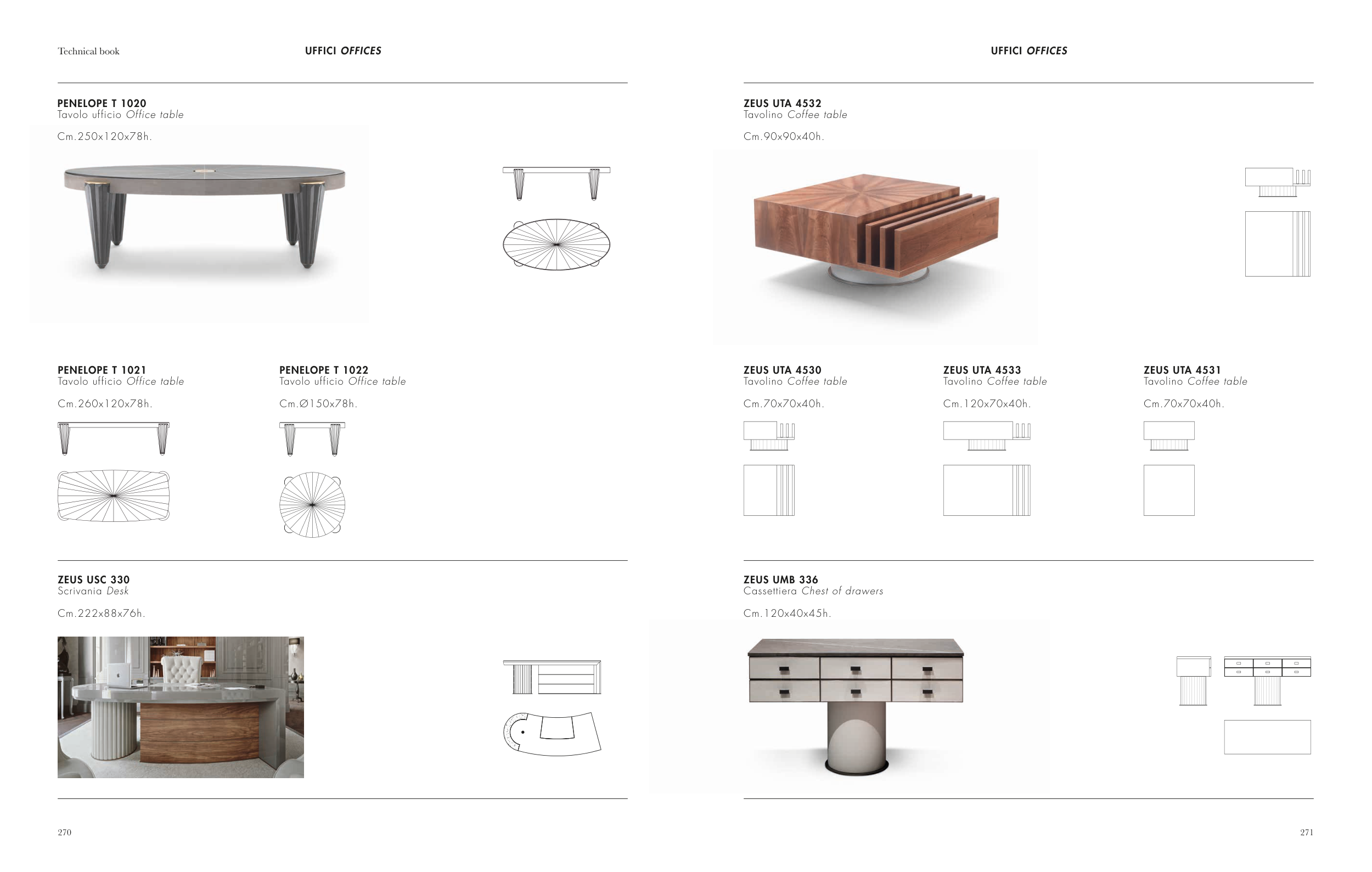 Technical book

UFFICI OFFICES

PENELOPE T 1020
Tavolo ufficio Office table

Cm.250x120x78h.

PENELOPE T 1021
Tavolo ufficio Office table

Cm.260x120x78h.

PENELOPE T 1022
Tavolo ufficio Office table

Cm.Ø150x78h.

ZEUS USC 330
Scrivania Desk

Cm.222x88x76h.

270

UFFICI OFFICES

ZEUS UTA 4532
Tavolino Coffee table

Cm.90x90x40h.

ZEUS UTA 4530
Tavolino Coffee table

Cm.70x70x40h.

ZEUS UTA 4533
Tavolino Coffee table

Cm.120x70x40h.

ZEUS UTA 4531
Tavolino Coffee table

Cm.70x70x40h.

ZEUS UMB 336
Cassettiera Chest of drawers

Cm.120x40x45h.

271